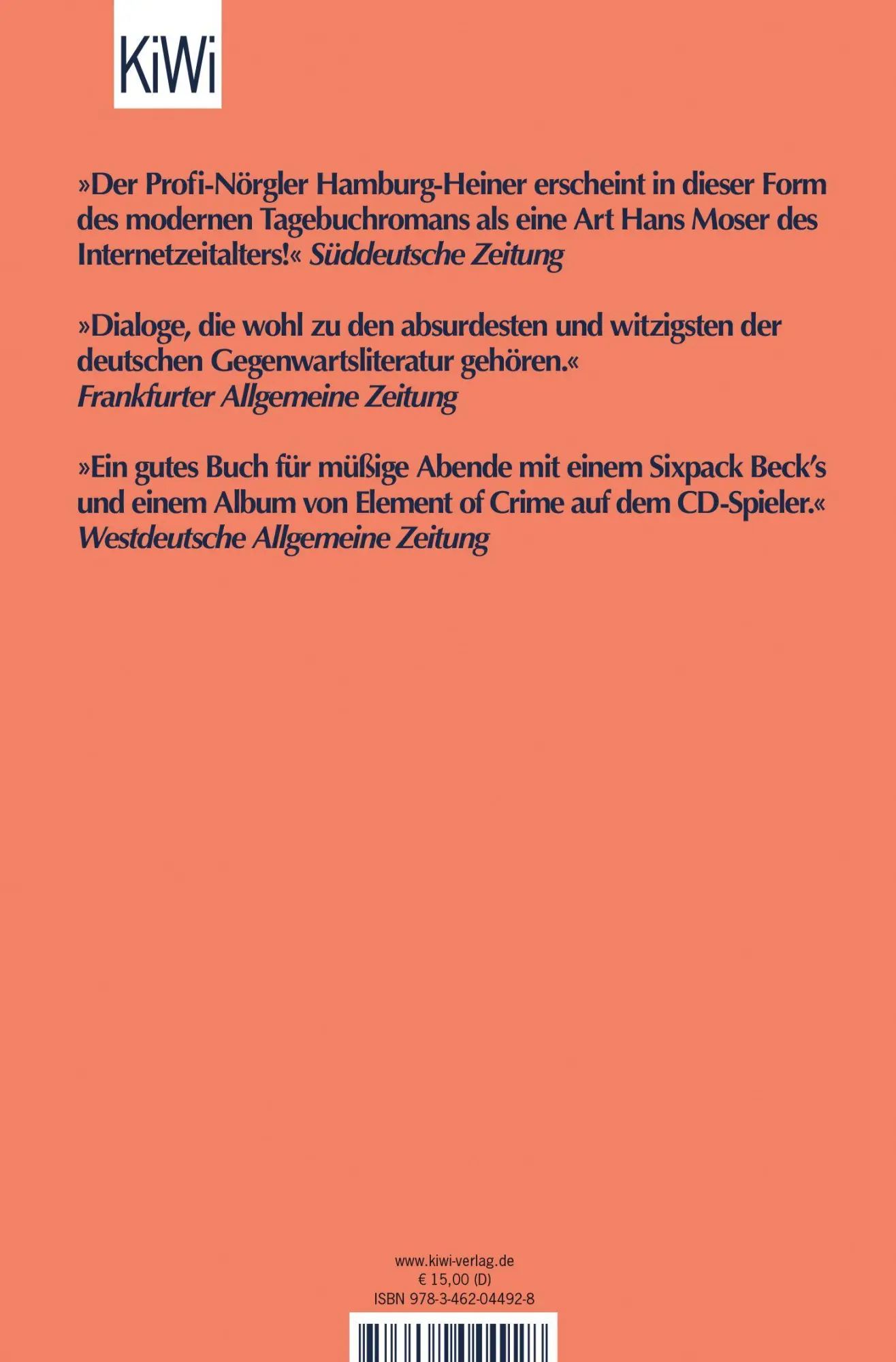 KiWi

»Der Profi-Nörgler Hamburg-Heiner erscheint in dieser Form des modernen Tagebuchromans als eine Art Hans Moser des Internetzeitalters!« Süddeutsche Zeitung

»Dialoge, die wohl zu den absurdesten und witzigsten der deutschen Gegenwartsliteratur gehören.« Frankfurter Allgemeine Zeitung

»Ein gutes Buch für müßige Abende mit einem Sixpack Beck's und einem Album von Element of Crime auf dem CD-Spieler.« Westdeutsche Allgemeine Zeitung

www.kiwi-verlag.de
€ 15,00 (D)
ISBN 978-3-462-04492-8